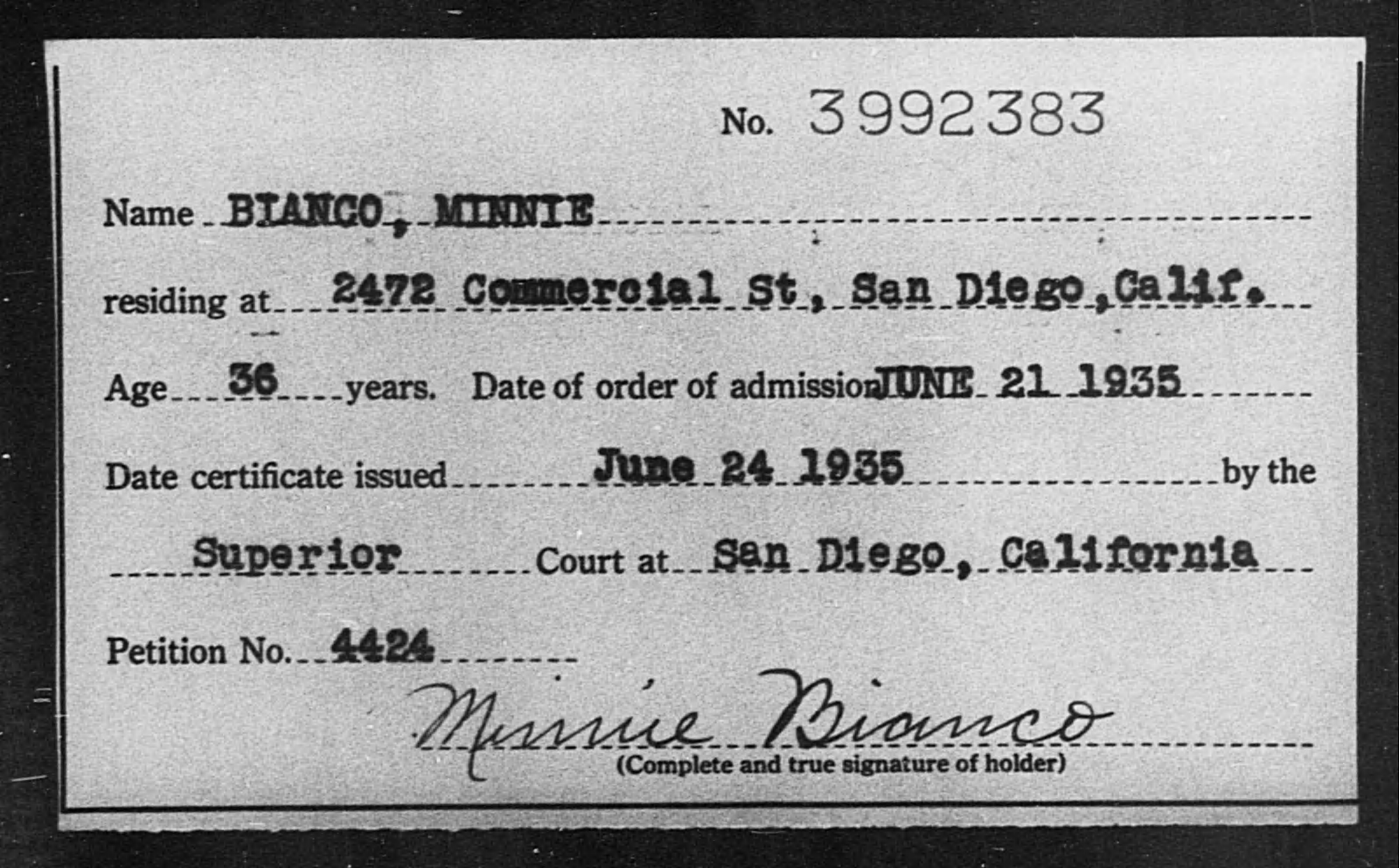 No. 3992383

Name BIANCO, MINNIE

residing at 2472 Commercial St, San Diego, Calif.

Age 36 years. Date of order of admission JUNE 21 1935

Date certificate issued June 24 1935 by the

Superior Court at San Diego, California

Petition No. 4424

Minnie Bianco
(Complete and true signature of holder)